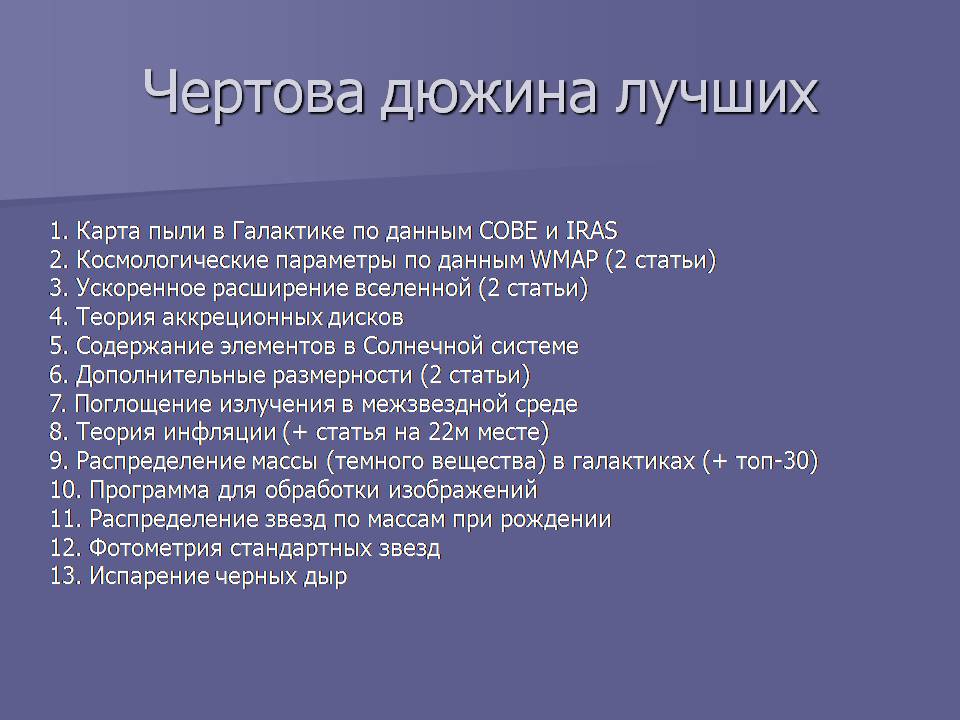 Чертова дюжина лучших

1. Карта пыли в Галактике по данным COBE и IRAS
2. Космологические параметры по данным WMAP (2 статьи)
3. Ускоренное расширение вселенной (2 статьи)
4. Теория аккреционных дисков
5. Содержание элементов в Солнечной системе
6. Дополнительные размерности (2 статьи)
7. Поглощение излучения в межзвездной среде
8. Теория инфляции (+ статья на 22м месте)
9. Распределение массы (темного вещества) в галактиках (+ топ-30)
10. Программа для обработки изображений
11. Распределение звезд по массам при рождении
12. Фотометрия стандартных звезд
13. Испарение черных дыр